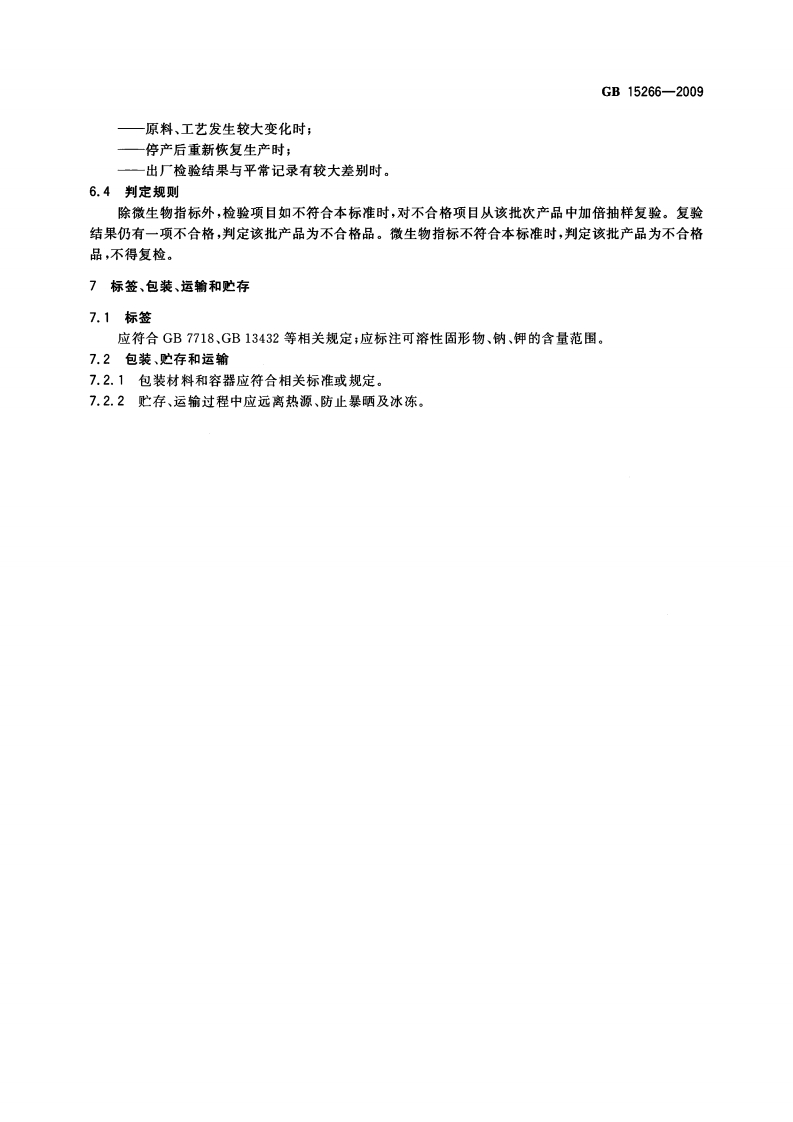 GB 15266—2009

——原料、工艺发生较大变化时；

——停产后重新恢复生产时；

——出厂检验结果与平常记录有较大差别时。

6.4 判定规则

除微生物指标外，检验项目如不符合本标准时，对不合格项目从该批次产品中加倍抽样复验。复验结果仍有一项不合格，判定该批产品为不合格品。微生物指标不符合本标准时，判定该批产品为不合格品，不得复检。

7 标签、包装、运输和贮存

7.1 标签

应符合 GB 7718、GB 13432 等相关规定；应标注可溶性固形物、钠、钾的含量范围。

7.2 包装、贮存和运输

7.2.1 包装材料和容器应符合相关标准或规定。

7.2.2 贮存、运输过程中应远离热源、防止暴晒及冰冻。